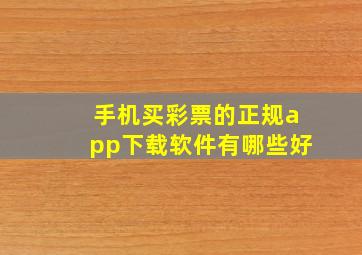 手机买彩票的正规app下载软件有哪些好